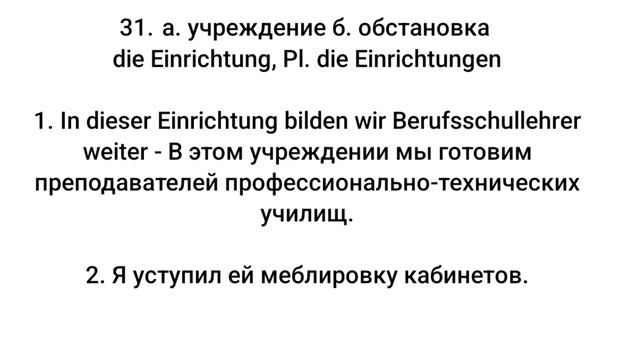 31. а. учреждение б. обстановка
die Einrichtung, Pl. die Einrichtungen

1. In dieser Einrichtung bilden wir Berufsschullehrer weiter - В этом учреждении мы готовим преподавателей профессионально-технических училищ.

2. Я уступил ей меблировку кабинетов.